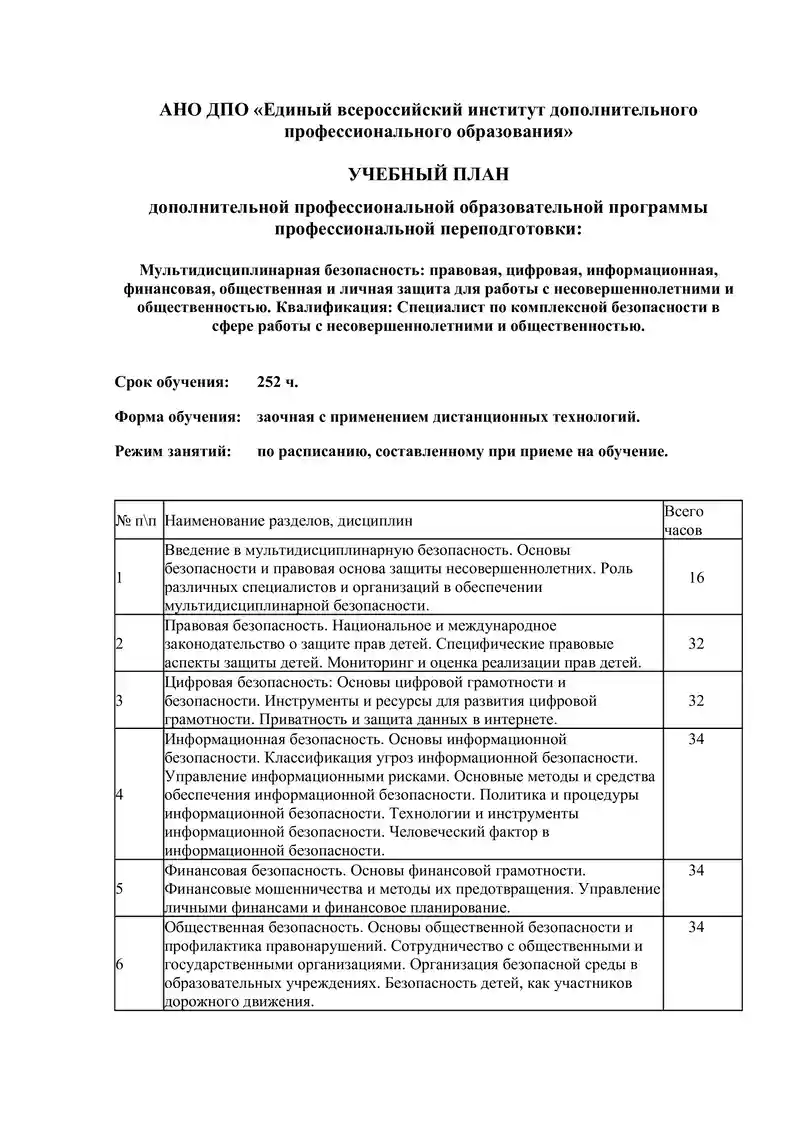 АНО ДПО «Единый всероссийский институт дополнительного профессионального образования»

УЧЕБНЫЙ ПЛАН

дополнительной профессиональной образовательной программы профессиональной переподготовки:

Мультидисциплинарная безопасность: правовая, цифровая, информационная, финансовая, общественная и личная защита для работы с несовершеннолетними и общественностью. Квалификация: Специалист по комплексной безопасности в сфере работы с несовершеннолетними и общественностью.

Срок обучения: 252 ч.

Форма обучения: заочная с применением дистанционных технологий.

Режим занятий: по расписанию, составленному при приеме на обучение.

| № п\п | Наименование разделов, дисциплин | Всего часов |
|---|---|---|
| 1 | Введение в мультидисциплинарную безопасность. Основы безопасности и правовая основа защиты несовершеннолетних. Роль различных специалистов и организаций в обеспечении мультидисциплинарной безопасности. | 16 |
| 2 | Правовая безопасность. Национальное и международное законодательство о защите прав детей. Специфические правовые аспекты защиты детей. Мониторинг и оценка реализации прав детей. | 32 |
| 3 | Цифровая безопасность: Основы цифровой грамотности и безопасности. Инструменты и ресурсы для развития цифровой грамотности. Приватность и защита данных в интернете. | 32 |
| 4 | Информационная безопасность. Основы информационной безопасности. Классификация угроз информационной безопасности. Управление информационными рисками. Основные методы и средства обеспечения информационной безопасности. Политика и процедуры информационной безопасности. Технологии и инструменты информационной безопасности. Человеческий фактор в информационной безопасности. | 34 |
| 5 | Финансовая безопасность. Основы финансовой грамотности. Финансовые мошенничества и методы их предотвращения. Управление личными финансами и финансовое планирование. | 34 |
| 6 | Общественная безопасность. Основы общественной безопасности и профилактика правонарушений. Сотрудничество с общественными и государственными организациями. Организация безопасной среды в образовательных учреждениях. Безопасность детей, как участников дорожного движения. | 34 |